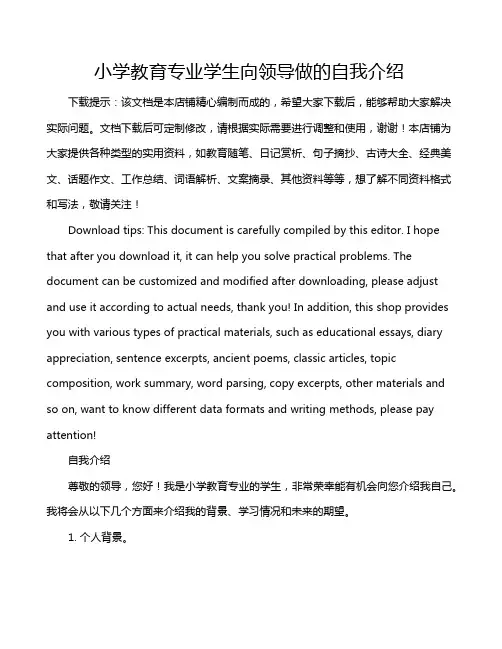 小学教育专业学生向领导做的自我介绍

下载提示：该文档是本店铺精心编制而成的，希望大家下载后，能够帮助大家解决实际问题。文档下载后可定制修改，请根据实际需要进行调整和使用，谢谢！本店铺为大家提供各种类型的实用资料，如教育随笔、日记赏析、句子摘抄、古诗大全、经典美文、话题作文、工作总结、词语解析、文案摘录、其他资料等等，想了解不同资料格式和写法，敬请关注！

Download tips: This document is carefully compiled by this editor. I hope that after you download it, it can help you solve practical problems. The document can be customized and modified after downloading, please adjust and use it according to actual needs, thank you! In addition, this shop provides you with various types of practical materials, such as educational essays, diary appreciation, sentence excerpts, ancient poems, classic articles, topic composition, work summary, word parsing, copy excerpts, other materials and so on, want to know different data formats and writing methods, please pay attention!

自我介绍

尊敬的领导，您好！我是小学教育专业的学生，非常荣幸能有机会向您介绍我自己。我将会从以下几个方面来介绍我的背景、学习情况和未来的期望。

1. 个人背景。